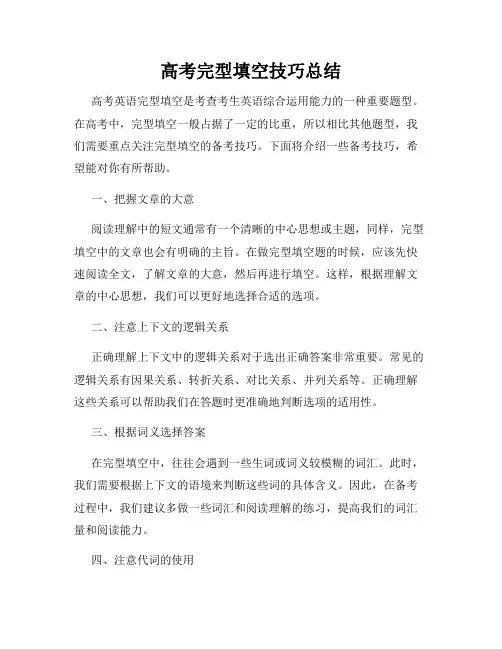 高考完型填空技巧总结

高考英语完型填空是考查考生英语综合运用能力的一种重要题型。在高考中，完型填空一般占据了一定的比重，所以相比其他题型，我们需要重点关注完型填空的备考技巧。下面将介绍一些备考技巧，希望能对你有所帮助。

一、把握文章的大意

阅读理解中的短文通常有一个清晰的中心思想或主题，同样，完型填空中的文章也会有明确的主旨。在做完型填空题的时候，应该先快速阅读全文，了解文章的大意，然后再进行填空。这样，根据理解文章的中心思想，我们可以更好地选择合适的选项。

二、注意上下文的逻辑关系

正确理解上下文中的逻辑关系对于选出正确答案非常重要。常见的逻辑关系有因果关系、转折关系、对比关系、并列关系等。正确理解这些关系可以帮助我们在答题时更准确地判断选项的适用性。

三、根据词义选择答案

在完型填空中，往往会遇到一些生词或词义较模糊的词汇。此时，我们需要根据上下文的语境来判断这些词的具体含义。因此，在备考过程中，我们建议多做一些词汇和阅读理解的练习，提高我们的词汇量和阅读能力。

四、注意代词的使用